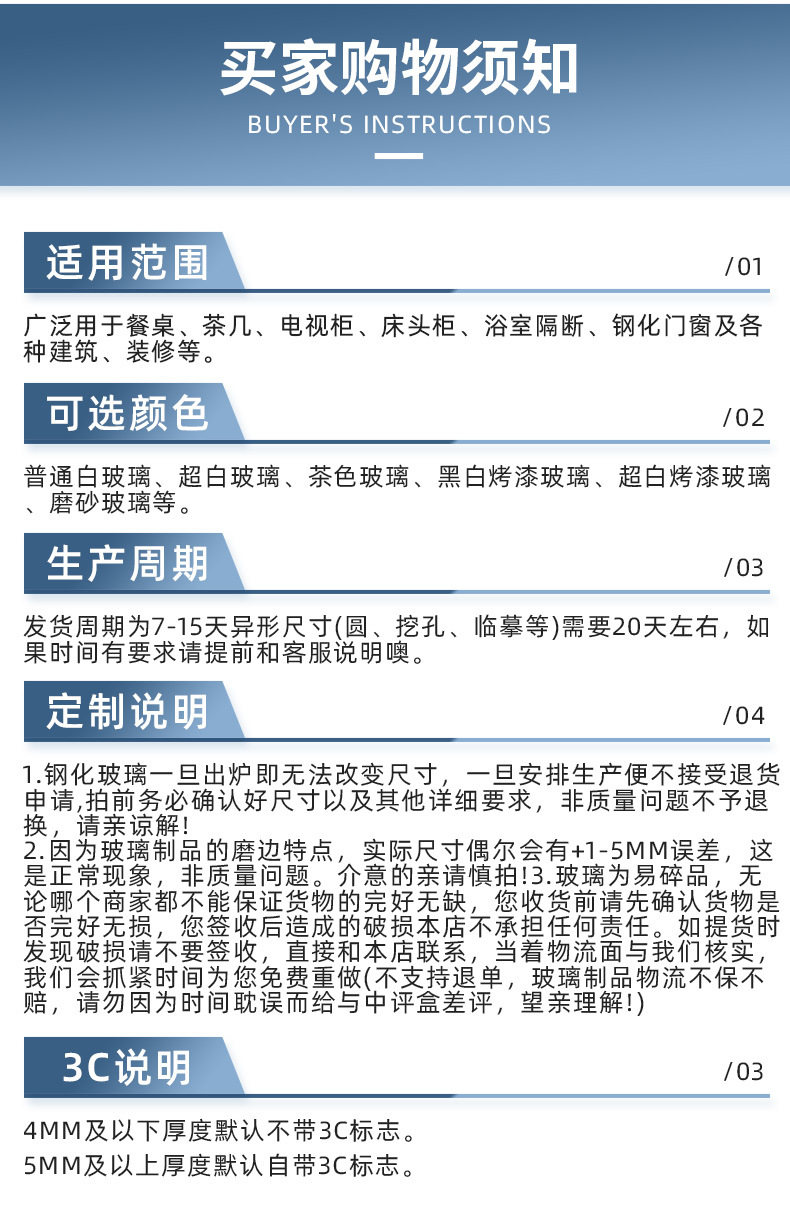 买家购物须知
BUYER'S INSTRUCTIONS

适用范围
/01
广泛用于餐桌、茶几、电视柜、床头柜、浴室隔断、钢化门窗及各种建筑、装修等。

可选颜色
/02
普通白玻璃、超白玻璃、茶色玻璃、黑白烤漆玻璃、超白烤漆玻璃、磨砂玻璃等。

生产周期
/03
发货周期为7-15天异形尺寸(圆、挖孔、临摹等)需要20天左右，如果时间有要求请提前和客服说明噢。

定制说明
/04
1.钢化玻璃一旦出炉即无法改变尺寸，一旦安排生产便不接受退货申请,拍前务必确认好尺寸以及其他详细要求，非质量问题不予退换，请亲谅解!
2.因为玻璃制品的磨边特点，实际尺寸偶尔会有+1-5MM误差，这是正常现象，非质量问题。介意的亲请慎拍!3.玻璃为易碎品，无论哪个商家都不能保证货物的完好无缺，您收货前请先确认货物是否完好无损，您签收后造成的破损本店不承担任何责任。如提货时发现破损请不要签收，直接和本店联系，当着物流面与我们核实，我们会抓紧时间为您免费重做(不支持退单，玻璃制品物流不保不赔，请勿因为时间耽误而给与中评盒差评，望亲理解!)

3C说明
/03
4MM及以下厚度默认不带3C标志。
5MM及以上厚度默认自带3C标志。